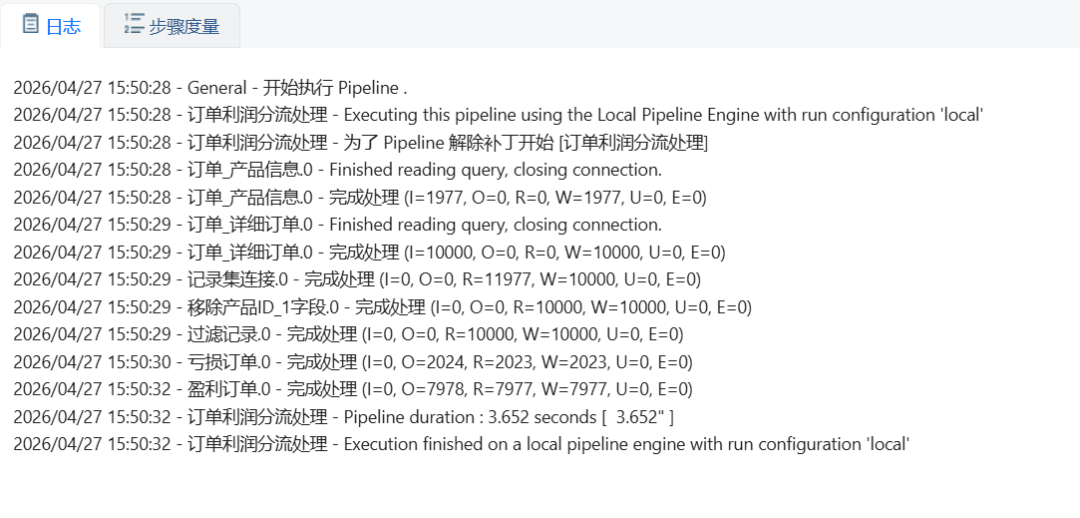 日志 步骤度量

2026/04/27 15:50:28 - General - 开始执行 Pipeline .
2026/04/27 15:50:28 - 订单利润分流处理 - Executing this pipeline using the Local Pipeline Engine with run configuration 'local'
2026/04/27 15:50:28 - 订单利润分流处理 - 为了 Pipeline 解除补丁开始 [订单利润分流处理]
2026/04/27 15:50:28 - 订单_产品信息.0 - Finished reading query, closing connection.
2026/04/27 15:50:28 - 订单_产品信息.0 - 完成处理 (I=1977, O=0, R=0, W=1977, U=0, E=0)
2026/04/27 15:50:29 - 订单_详细订单.0 - Finished reading query, closing connection.
2026/04/27 15:50:29 - 订单_详细订单.0 - 完成处理 (I=10000, O=0, R=0, W=10000, U=0, E=0)
2026/04/27 15:50:29 - 记录集连接.0 - 完成处理 (I=0, O=0, R=11977, W=10000, U=0, E=0)
2026/04/27 15:50:29 - 移除产品ID_1字段.0 - 完成处理 (I=0, O=0, R=10000, W=10000, U=0, E=0)
2026/04/27 15:50:29 - 过滤记录.0 - 完成处理 (I=0, O=0, R=10000, W=10000, U=0, E=0)
2026/04/27 15:50:30 - 亏损订单.0 - 完成处理 (I=0, O=2024, R=2023, W=2023, U=0, E=0)
2026/04/27 15:50:32 - 盈利订单.0 - 完成处理 (I=0, O=7978, R=7977, W=7977, U=0, E=0)
2026/04/27 15:50:32 - 订单利润分流处理 - Pipeline duration : 3.652 seconds [ 3.652" ]
2026/04/27 15:50:32 - 订单利润分流处理 - Execution finished on a local pipeline engine with run configuration 'local'